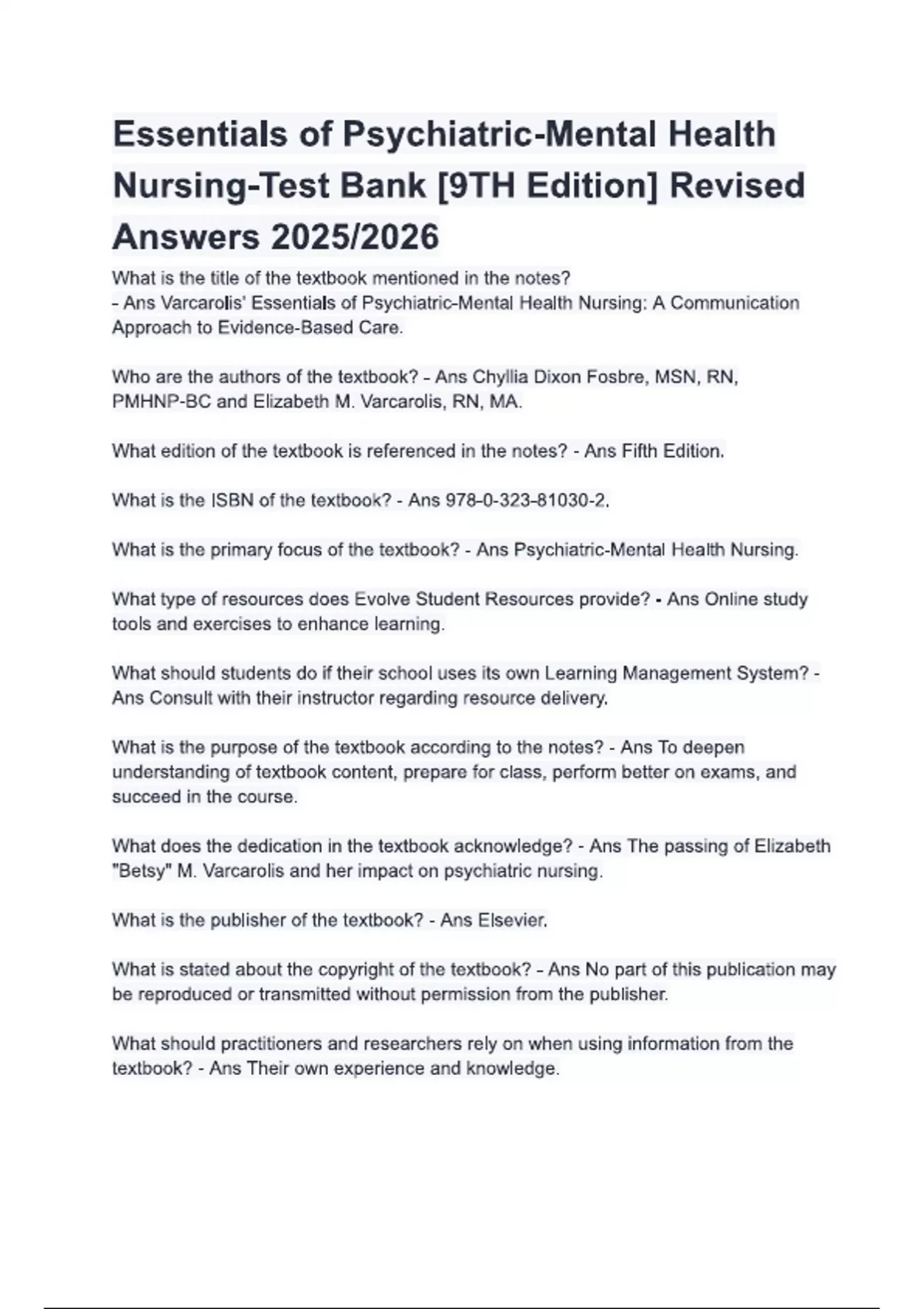 Essentials of Psychiatric-Mental Health Nursing-Test Bank [9TH Edition] Revised Answers 2025/2026

What is the title of the textbook mentioned in the notes?
- Ans Varcarolis' Essentials of Psychiatric-Mental Health Nursing: A Communication Approach to Evidence-Based Care.

Who are the authors of the textbook? - Ans Chyllia Dixon Fosbre, MSN, RN, PMHNP-BC and Elizabeth M. Varcarolis, RN, MA.

What edition of the textbook is referenced in the notes? - Ans Fifth Edition.

What is the ISBN of the textbook? - Ans 978-0-323-81030-2.

What is the primary focus of the textbook? - Ans Psychiatric-Mental Health Nursing.

What type of resources does Evolve Student Resources provide? - Ans Online study tools and exercises to enhance learning.

What should students do if their school uses its own Learning Management System? - Ans Consult with their instructor regarding resource delivery.

What is the purpose of the textbook according to the notes? - Ans To deepen understanding of textbook content, prepare for class, perform better on exams, and succeed in the course.

What does the dedication in the textbook acknowledge? - Ans The passing of Elizabeth "Betsy" M. Varcarolis and her impact on psychiatric nursing.

What is the publisher of the textbook? - Ans Elsevier.

What is stated about the copyright of the textbook? - Ans No part of this publication may be reproduced or transmitted without permission from the publisher.

What should practitioners and researchers rely on when using information from the textbook? - Ans Their own experience and knowledge.